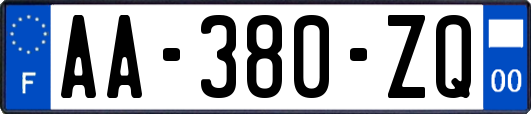 F
AA-380-ZQ
00